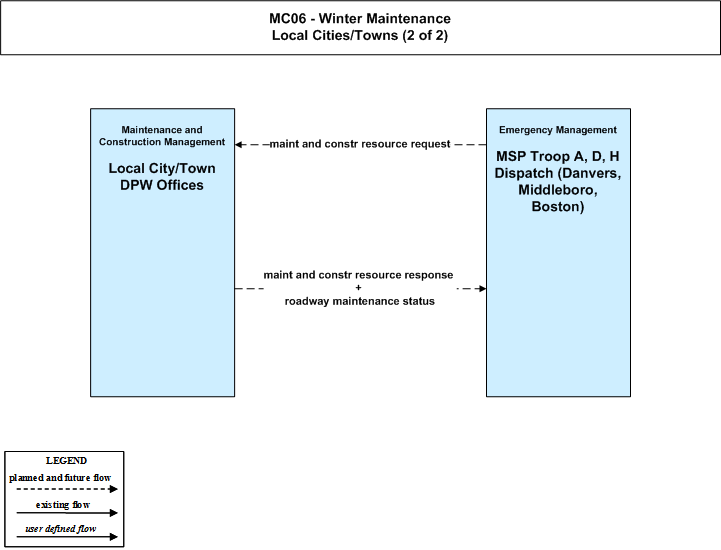 MC06 - Winter Maintenance
Local Cities/Towns (2 of 2)

Maintenance and Construction Management

Local City/Town DPW Offices

maint and constr resource request

Emergency Management

MSP Troop A, D, H Dispatch (Danvers, Middleboro, Boston)

maint and constr resource response
+
roadway maintenance status

LEGEND
planned and future flow
existing flow
user defined flow